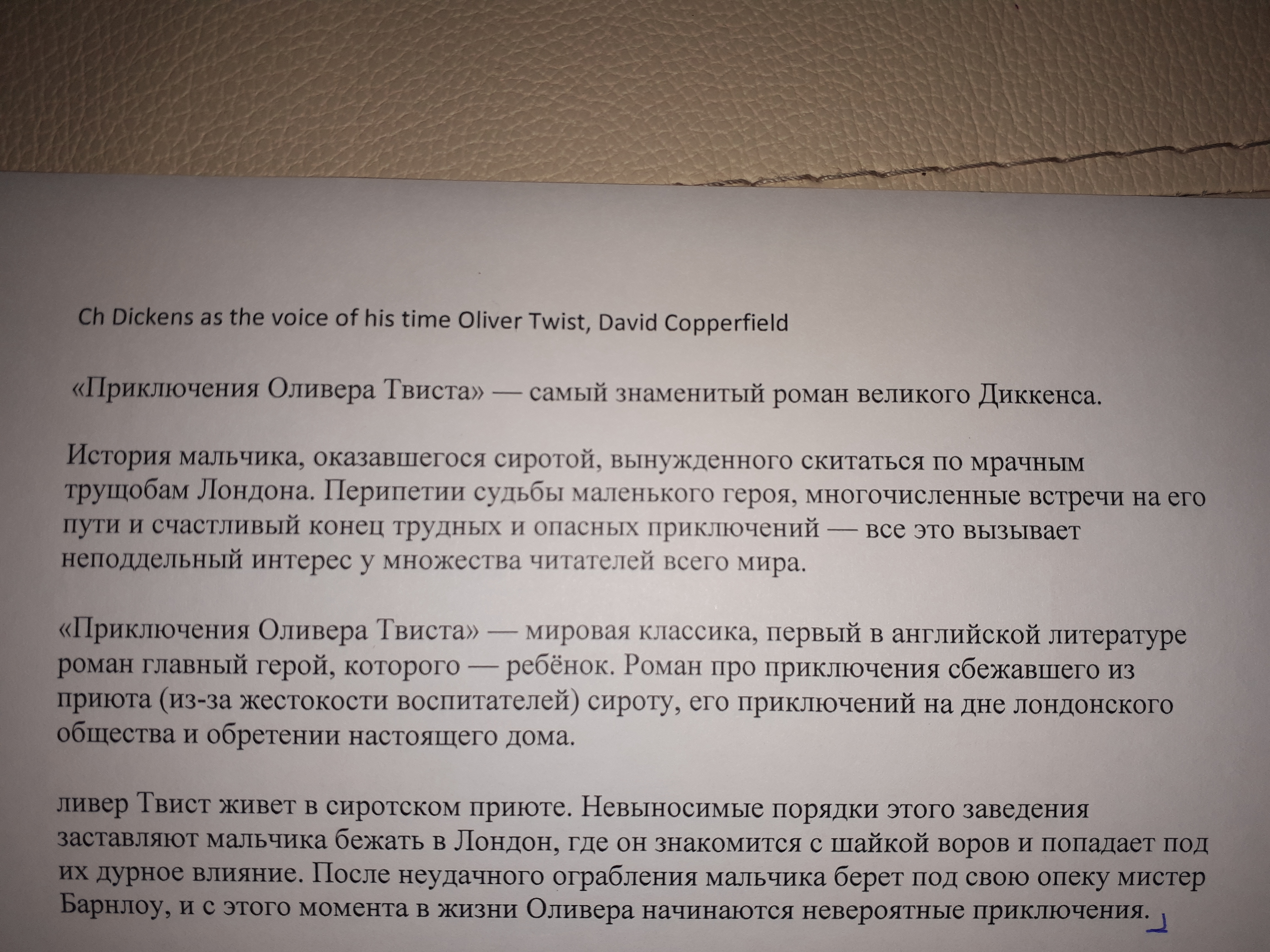 Ch Dickens as the voice of his time Oliver Twist, David Copperfield

«Приключения Оливера Твиста» — самый знаменитый роман великого Диккенса.

История мальчика, оказавшегося сиротой, вынужденного скитаться по мрачным трущобам Лондона. Перипетии судьбы маленького героя, многочисленные встречи на его пути и счастливый конец трудных и опасных приключений — все это вызывает неподдельный интерес у множества читателей всего мира.

«Приключения Оливера Твиста» — мировая классика, первый в английской литературе роман главный герой, которого — ребёнок. Роман про приключения сбежавшего из приюта (из-за жестокости воспитателей) сироту, его приключений на дне лондонского общества и обретении настоящего дома.

ливер Твист живет в сиротском приюте. Невыносимые порядки этого заведения заставляют мальчика бежать в Лондон, где он знакомится с шайкой воров и попадает под их дурное влияние. После неудачного ограбления мальчика берет под свою опеку мистер Барнлоу, и с этого момента в жизни Оливера начинаются невероятные приключения.